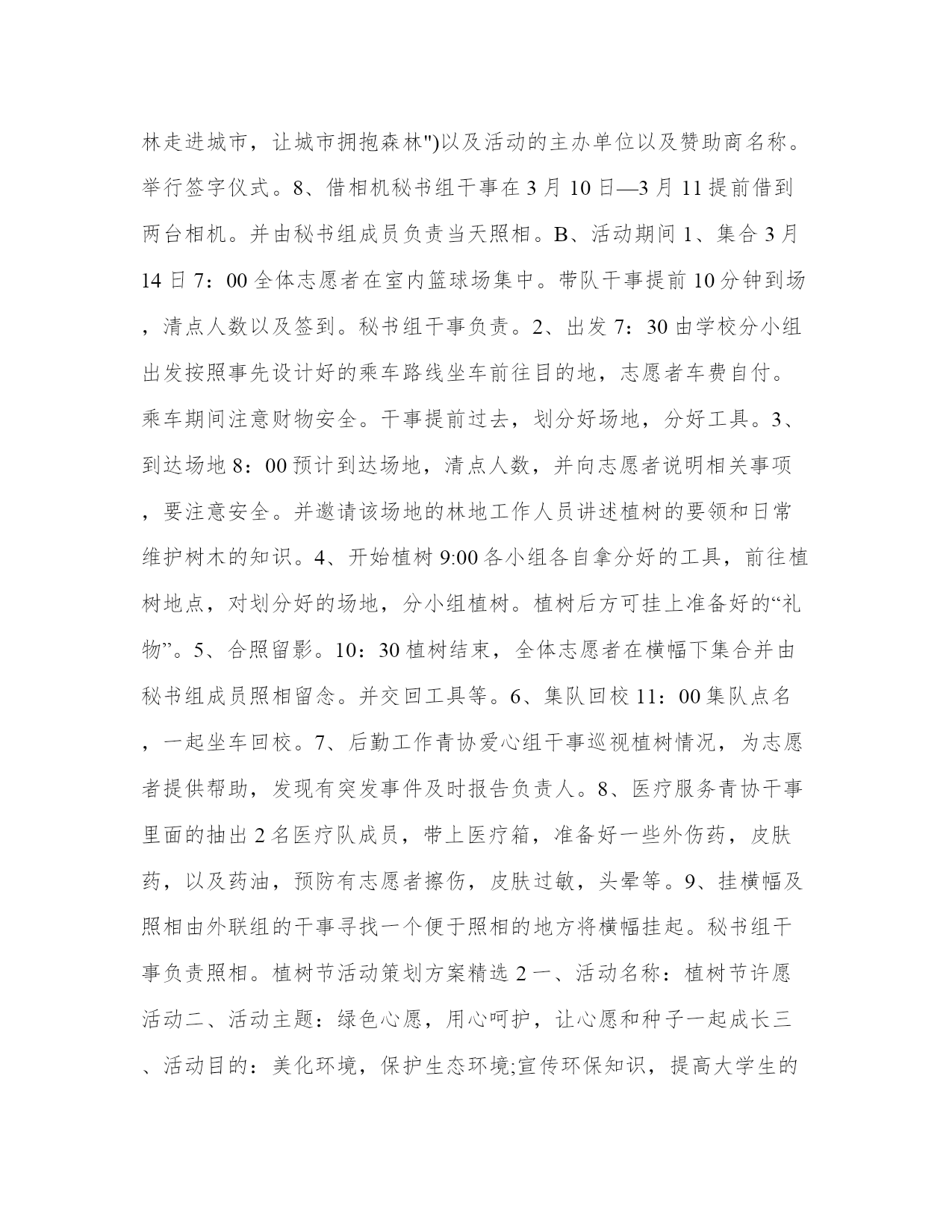 林走进城市，让城市拥抱森林")以及活动的主办单位以及赞助商名称。举行签字仪式。8、借相机秘书组干事在 3 月 10 日—3 月 11 提前借到两台相机。并由秘书组成员负责当天照相。B、活动期间 1、集合 3 月 14 日 7：00 全体志愿者在室内篮球场集中。带队干事提前 10 分钟到场，清点人数以及签到。秘书组干事负责。2、出发 7：30 由学校分小组出发按照事先设计好的乘车路线坐车前往目的地，志愿者车费自付。乘车期间注意财物安全。干事提前过去，划分好场地，分好工具。3、到达场地 8：00 预计到达场地，清点人数，并向志愿者说明相关事项，要注意安全。并邀请该场地的林地工作人员讲述植树的要领和日常维护树木的知识。4、开始植树 9:00 各小组各自拿分好的工具，前往植树地点，对划分好的场地，分小组植树。植树后方可挂上准备好的“礼物”。5、合照留影。10：30 植树结束，全体志愿者在横幅下集合并由秘书组成员照相留念。并交回工具等。6、集队回校 11：00 集队点名，一起坐车回校。7、后勤工作青协爱心组干事巡视植树情况，为志愿者提供帮助，发现有突发事件及时报告负责人。8、医疗服务青协干事里面的抽出 2 名医疗队成员，带上医疗箱，准备好一些外伤药，皮肤药，以及药油，预防有志愿者擦伤，皮肤过敏，头晕等。9、挂横幅及照相由外联组的干事寻找一个便于照相的地方将横幅挂起。秘书组干事负责照相。植树节活动策划方案精选 2 一、活动名称：植树节许愿活动二、活动主题：绿色心愿，用心呵护，让心愿和种子一起成长三、活动目的：美化环境，保护生态环境;宣传环保知识，提高大学生的